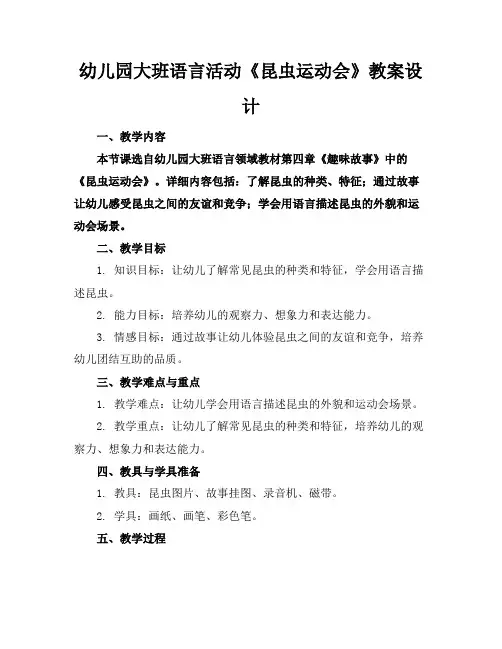 幼儿园大班语言活动《昆虫运动会》教案设计

一、教学内容

本节课选自幼儿园大班语言领域教材第四章《趣味故事》中的《昆虫运动会》。详细内容包括：了解昆虫的种类、特征；通过故事让幼儿感受昆虫之间的友谊和竞争；学会用语言描述昆虫的外貌和运动会场景。

二、教学目标

1. 知识目标：让幼儿了解常见昆虫的种类和特征，学会用语言描述昆虫。

2. 能力目标：培养幼儿的观察力、想象力和表达能力。

3. 情感目标：通过故事让幼儿体验昆虫之间的友谊和竞争，培养幼儿团结互助的品质。

三、教学难点与重点

1. 教学难点：让幼儿学会用语言描述昆虫的外貌和运动会场景。

2. 教学重点：让幼儿了解常见昆虫的种类和特征，培养幼儿的观察力、想象力和表达能力。

四、教具与学具准备

1. 教具：昆虫图片、故事挂图、录音机、磁带。

2. 学具：画纸、画笔、彩色笔。

五、教学过程